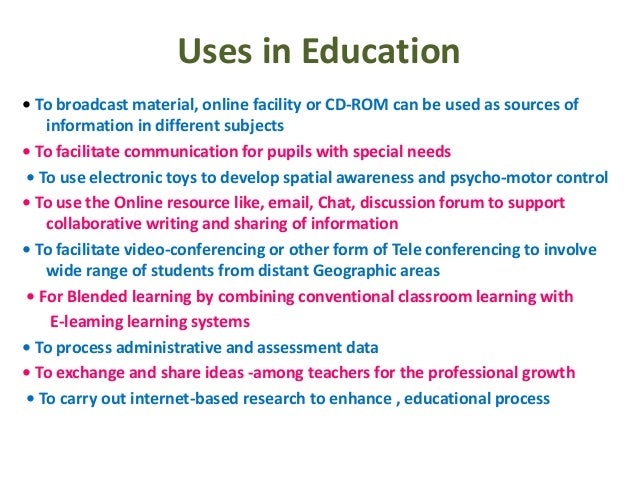 Uses in Education

• To broadcast material, online facility or CD-ROM can be used as sources of information in different subjects

• To facilitate communication for pupils with special needs

• To use electronic toys to develop spatial awareness and psycho-motor control

• To use the Online resource like, email, Chat, discussion forum to support collaborative writing and sharing of information

• To facilitate video-conferencing or other form of Tele conferencing to involve wide range of students from distant Geographic areas

• For Blended learning by combining conventional classroom learning with E-leaming learning systems

• To process administrative and assessment data

• To exchange and share ideas -among teachers for the professional growth

• To carry out internet-based research to enhance , educational process